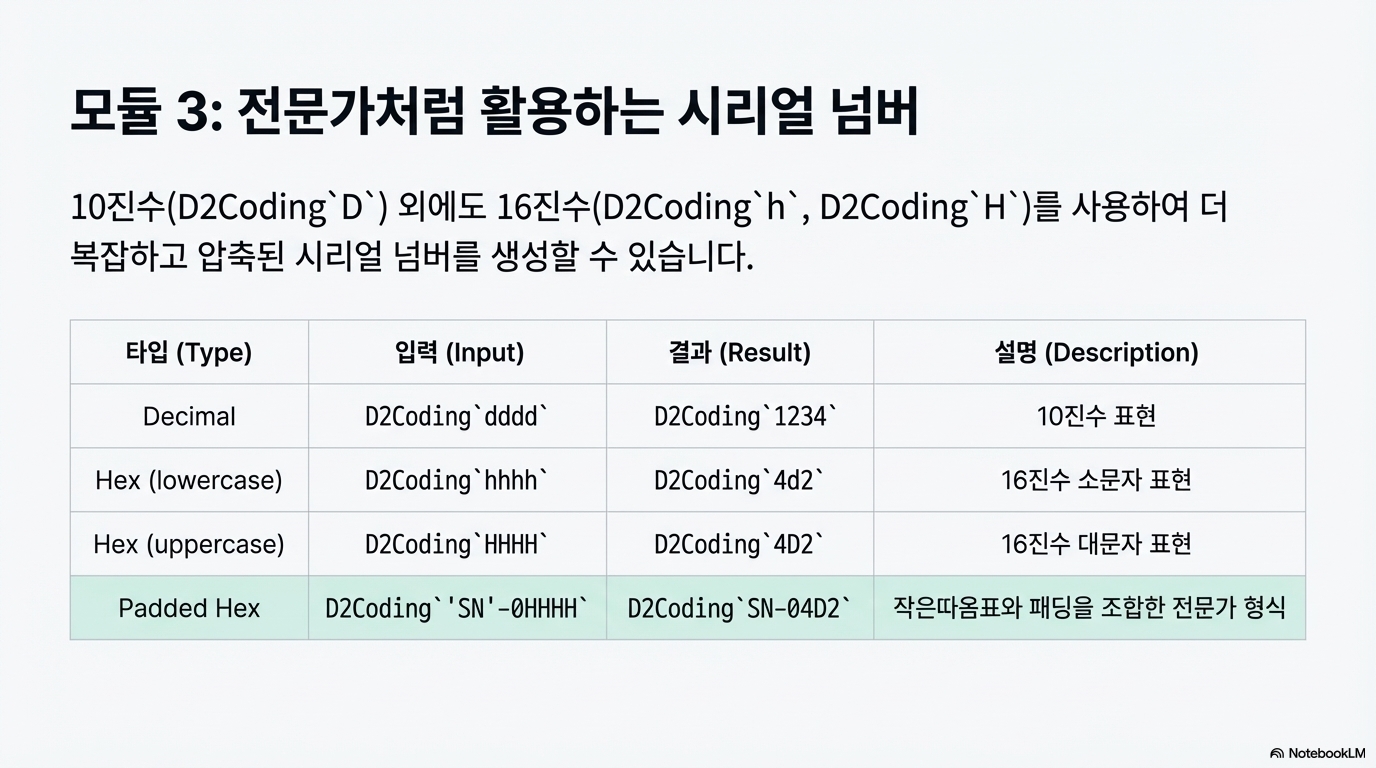 모듈 3: 전문가처럼 활용하는 시리얼 넘버

10진수(D2Coding`D`) 외에도 16진수(D2Coding`h`, D2Coding`H`)를 사용하여 더 복잡하고 압축된 시리얼 넘버를 생성할 수 있습니다.

| 타입 (Type) | 입력 (Input) | 결과 (Result) | 설명 (Description) |
|---|---|---|---|
| Decimal | D2Coding`dddd` | D2Coding`1234` | 10진수 표현 |
| Hex (lowercase) | D2Coding`hhhh` | D2Coding`4d2` | 16진수 소문자 표현 |
| Hex (uppercase) | D2Coding`HHHH` | D2Coding`4D2` | 16진수 대문자 표현 |
| Padded Hex | D2Coding`'SN'-0HHHH` | D2Coding`SN-04D2` | 작은따옴표와 패딩을 조합한 전문가 형식 |

NotebookLM